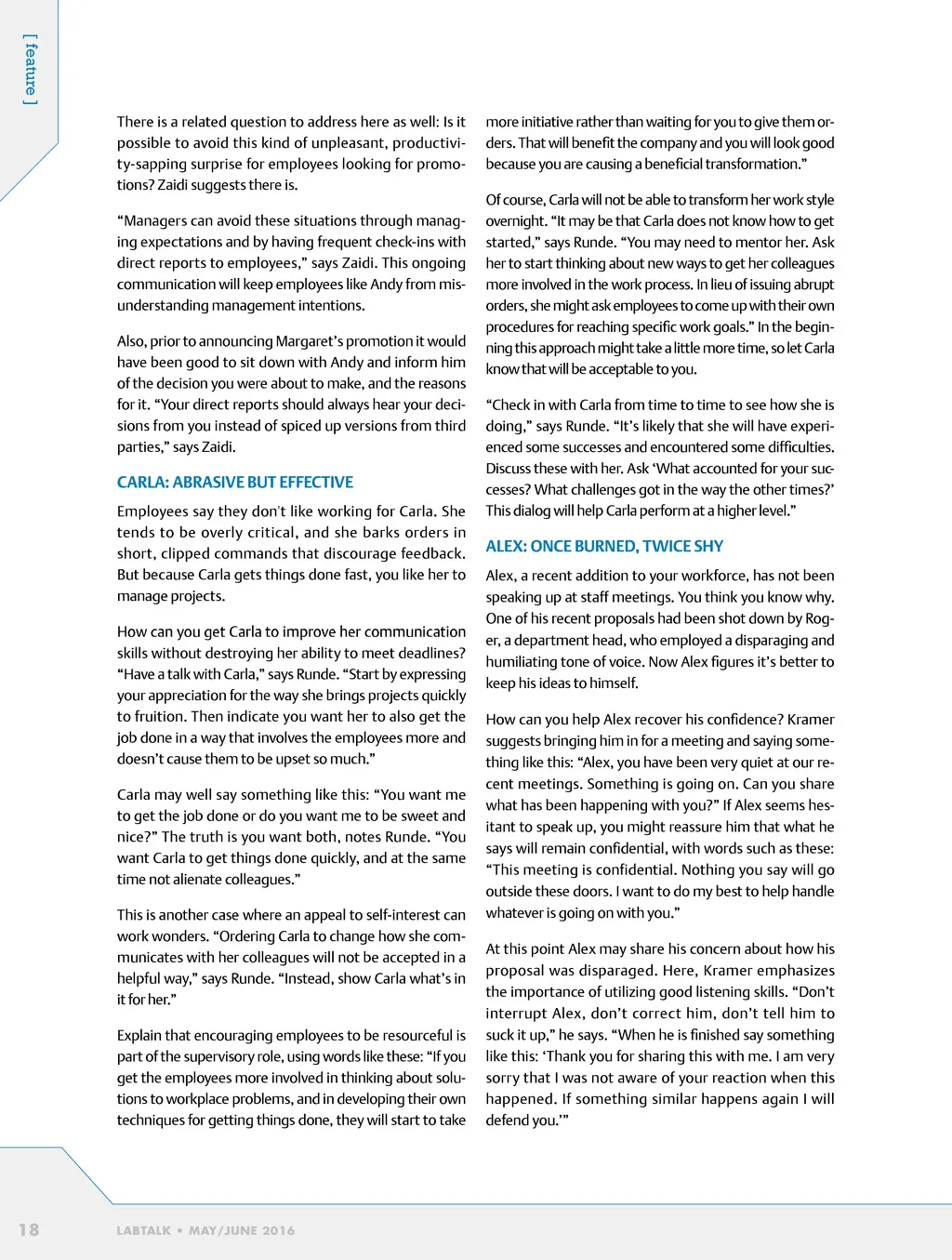 [ feature ]

There is a related question to address here as well: Is it possible to avoid this kind of unpleasant, productivity-sapping surprise for employees looking for promotions? Zaidi suggests there is.

“Managers can avoid these situations through managing expectations and by having frequent check-ins with direct reports to employees,” says Zaidi. This ongoing communication will keep employees like Andy from misunderstanding management intentions.

Also, prior to announcing Margaret’s promotion it would have been good to sit down with Andy and inform him of the decision you were about to make, and the reasons for it. “Your direct reports should always hear your decisions from you instead of spiced up versions from third parties,” says Zaidi.

CARLA: ABRASIVE BUT EFFECTIVE

Employees say they don’t like working for Carla. She tends to be overly critical, and she barks orders in short, clipped commands that discourage feedback. But because Carla gets things done fast, you like her to manage projects.

How can you get Carla to improve her communication skills without destroying her ability to meet deadlines? “Have a talk with Carla,” says Runde. “Start by expressing your appreciation for the way she brings projects quickly to fruition. Then indicate you want her to also get the job done in a way that involves the employees more and doesn’t cause them to be upset so much.”

Carla may well say something like this: “You want me to get the job done or do you want me to be sweet and nice?” The truth is you want both, notes Runde. “You want Carla to get things done quickly, and at the same time not alienate colleagues.”

This is another case where an appeal to self-interest can work wonders. “Ordering Carla to change how she communicates with her colleagues will not be accepted in a helpful way,” says Runde. “Instead, show Carla what’s in it for her.”

Explain that encouraging employees to be resourceful is part of the supervisory role, using words like these: “If you get the employees more involved in thinking about solutions to workplace problems, and in developing their own techniques for getting things done, they will start to take more initiative rather than waiting for you to give them orders. That will benefit the company and you will look good because you are causing a beneficial transformation.”

Of course, Carla will not be able to transform her work style overnight. “It may be that Carla does not know how to get started,” says Runde. “You may need to mentor her. Ask her to start thinking about new ways to get her colleagues more involved in the work process. In lieu of issuing abrupt orders, she might ask employees to come up with their own procedures for reaching specific work goals.” In the beginning this approach might take a little more time, so let Carla know that will be acceptable to you.

“Check in with Carla from time to time to see how she is doing,” says Runde. “It’s likely that she will have experienced some successes and encountered some difficulties. Discuss these with her. Ask ‘What accounted for your successes? What challenges got in the way the other times?’ This dialog will help Carla perform at a higher level.”

ALEX: ONCE BURNED, TWICE SHY

Alex, a recent addition to your workforce, has not been speaking up at staff meetings. You think you know why. One of his recent proposals had been shot down by Roger, a department head, who employed a disparaging and humiliating tone of voice. Now Alex figures it’s better to keep his ideas to himself.

How can you help Alex recover his confidence? Kramer suggests bringing him in for a meeting and saying something like this: “Alex, you have been very quiet at our recent meetings. Something is going on. Can you share what has been happening with you?” If Alex seems hesitant to speak up, you might reassure him that what he says will remain confidential, with words such as these: “This meeting is confidential. Nothing you say will go outside these doors. I want to do my best to help handle whatever is going on with you.”

At this point Alex may share his concern about how his proposal was disparaged. Here, Kramer emphasizes the importance of utilizing good listening skills. “Don’t interrupt Alex, don’t correct him, don’t tell him to suck it up,” he says. “When he is finished say something like this: ‘Thank you for sharing this with me. I am very sorry that I was not aware of your reaction when this happened. If something similar happens again I will defend you.’”

18 LABTALK • MAY/JUNE 2016